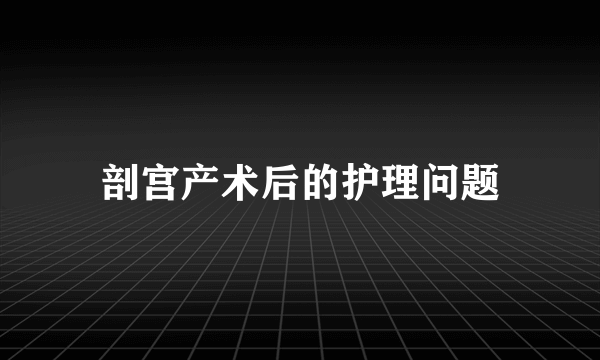 剖宫产术后的护理问题